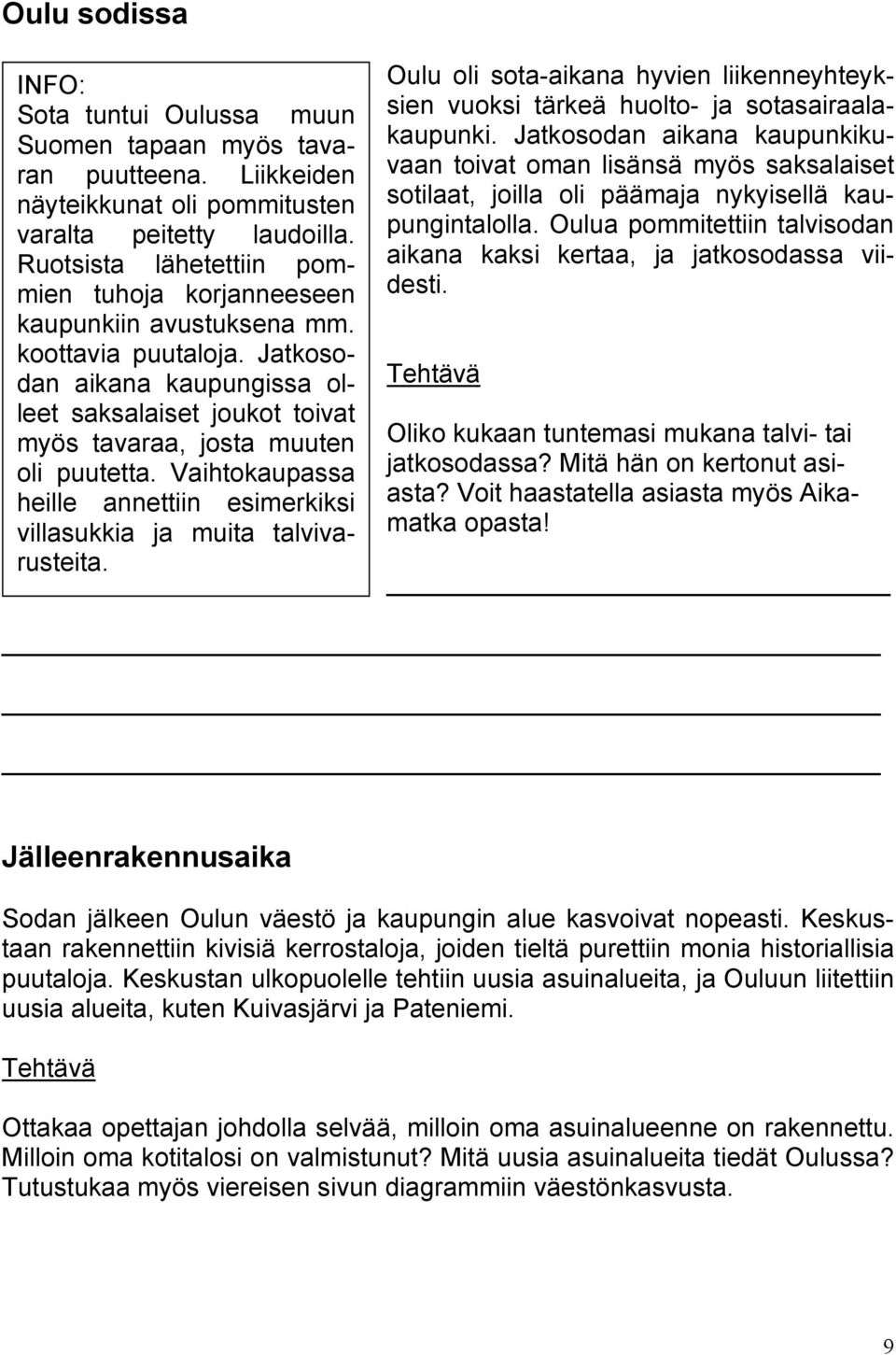 Oulu sodissa

INFO:
Sota tuntui Oulussa muun Suomen tapaan myös tavaran puutteena. Liikkeiden näyteikkunat oli pommitusten varalta peitetty laudoilla. Ruotsista lähetettiin pommien tuhoja korjanneeseen kaupunkiin avustuksena mm. koottavia puutaloja. Jatkosodan aikana kaupungissa olleet saksalaiset joukot toivat myös tavaraa, josta muuten oli puutetta. Vaihtokaupassa heille annettiin esimerkiksi villasukkia ja muita talvivarusteita.

Oulu oli sota-aikana hyvien liikenneyhteyksien vuoksi tärkeä huolto- ja sotasairaalakaupunki. Jatkosodan aikana kaupunkikuvaan toivat oman lisänsä myös saksalaiset sotilaat, joilla oli päämaja nykyisellä kaupungintalolla. Oulua pommitettiin talvisodan aikana kaksi kertaa, ja jatkosodassa viidesti.

Tehtävä

Oliko kukaan tuntemasi mukana talvi- tai jatkosodassa? Mitä hän on kertonut asiasta? Voit haastatella asiasta myös Aikamatka opasta!

Jälleenrakennusaika

Sodan jälkeen Oulun väestö ja kaupungin alue kasvoivat nopeasti. Keskustaan rakennettiin kivisiä kerrostaloja, joiden tieltä purettiin monia historiallisia puutaloja. Keskustan ulkopuolelle tehtiin uusia asuinalueita, ja Ouluun liitettiin uusia alueita, kuten Kuivasjärvi ja Pateniemi.

Tehtävä

Ottakaa opettajan johdolla selvää, milloin oma asuinalueenne on rakennettu. Milloin oma kotitalosi on valmistunut? Mitä uusia asuinalueita tiedät Oulussa? Tutustukaa myös viereisen sivun diagrammiin väestönkasvusta.

9